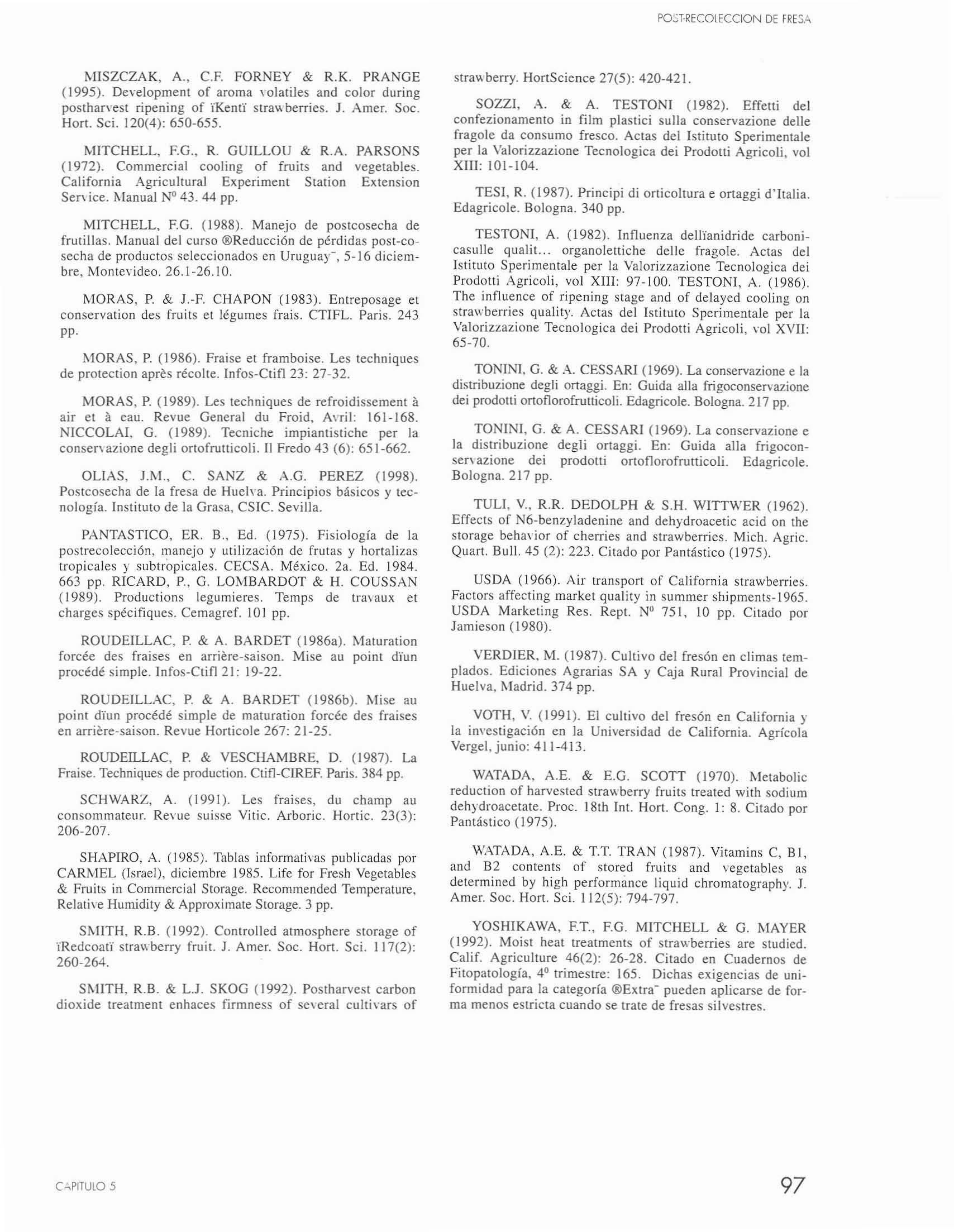 POST-RECOLECCION DE FRESA

MISZCZAK, A., C.F. FORNEY & R.K. PRANGE (1995). Development of aroma volatiles and color during postharvest ripening of ïKentï strawberries. J. Amer. Soc. Hort. Sci. 120(4): 650-655.

MITCHELL, F.G., R. GUILLOU & R.A. PARSONS (1972). Commercial cooling of fruits and vegetables. California Agricultural Experiment Station Extension Service. Manual Nº 43. 44 pp.

MITCHELL, F.G. (1988). Manejo de postcosecha de frutillas. Manual del curso ®Reducción de pérdidas post-cosecha de productos seleccionados en Uruguay¯, 5-16 diciembre, Montevideo. 26.1-26.10.

MORAS, P. & J.-F. CHAPON (1983). Entreposage et conservation des fruits et légumes frais. CTIFL. Paris. 243 pp.

MORAS, P. (1986). Fraise et framboise. Les techniques de protection après récolte. Infos-Ctifl 23: 27-32.

MORAS, P. (1989). Les techniques de refroidissement à air et à eau. Revue General du Froid, Avril: 161-168. NICCOLAI, G. (1989). Tecniche impiantistiche per la conservazione degli ortofrutticoli. Il Fredo 43 (6): 651-662.

OLIAS, J.M., C. SANZ & A.G. PEREZ (1998). Postcosecha de la fresa de Huelva. Principios básicos y tecnología. Instituto de la Grasa, CSIC. Sevilla.

PANTASTICO, ER. B., Ed. (1975). Fisiología de la postrecolección, manejo y utilización de frutas y hortalizas tropicales y subtropicales. CECSA. México. 2a. Ed. 1984. 663 pp. RICARD, P., G. LOMBARDOT & H. COUSSAN (1989). Productions legumieres. Temps de travaux et charges spécifiques. Cemagref. 101 pp.

ROUDEILLAC, P. & A. BARDET (1986a). Maturation forcée des fraises en arrière-saison. Mise au point dïun procédé simple. Infos-Ctifl 21: 19-22.

ROUDEILLAC, P. & A. BARDET (1986b). Mise au point dïun procédé simple de maturation forcée des fraises en arrière-saison. Revue Horticole 267: 21-25.

ROUDEILLAC, P. & VESCHAMBRE, D. (1987). La Fraise. Techniques de production. Ctifl-CIREF. Paris. 384 pp.

SCHWARZ, A. (1991). Les fraises, du champ au consommateur. Revue suisse Vitic. Arboric. Hortic. 23(3): 206-207.

SHAPIRO, A. (1985). Tablas informativas publicadas por CARMEL (Israel), diciembre 1985. Life for Fresh Vegetables & Fruits in Commercial Storage. Recommended Temperature, Relative Humidity & Approximate Storage. 3 pp.

SMITH, R.B. (1992). Controlled atmosphere storage of ïRedcoatï strawberry fruit. J. Amer. Soc. Hort. Sci. 117(2): 260-264.

SMITH, R.B. & L.J. SKOG (1992). Postharvest carbon dioxide treatment enhaces firmness of several cultivars of strawberry. HortScience 27(5): 420-421.

SOZZI, A. & A. TESTONI (1982). Effetti del confezionamento in film plastici sulla conservazione delle fragole da consumo fresco. Actas del Istituto Sperimentale per la Valorizzazione Tecnologica dei Prodotti Agricoli, vol XIII: 101-104.

TESI, R. (1987). Principi di orticoltura e ortaggi d'Italia. Edagricole. Bologna. 340 pp.

TESTONI, A. (1982). Influenza dellïanidride carbonicasulle qualit... organolettiche delle fragole. Actas del Istituto Sperimentale per la Valorizzazione Tecnologica dei Prodotti Agricoli, vol XIII: 97-100. TESTONI, A. (1986). The influence of ripening stage and of delayed cooling on strawberries quality. Actas del Istituto Sperimentale per la Valorizzazione Tecnologica dei Prodotti Agricoli, vol XVII: 65-70.

TONINI, G. & A. CESSARI (1969). La conservazione e la distribuzione degli ortaggi. En: Guida alla frigoconservazione dei prodotti ortoflorofrutticoli. Edagricole. Bologna. 217 pp.

TONINI, G. & A. CESSARI (1969). La conservazione e la distribuzione degli ortaggi. En: Guida alla frigoconservazione dei prodotti ortoflorofrutticoli. Edagricole. Bologna. 217 pp.

TULI, V., R.R. DEDOLPH & S.H. WITTWER (1962). Effects of N6-benzyladenine and dehydroacetic acid on the storage behavior of cherries and strawberries. Mich. Agric. Quart. Bull. 45 (2): 223. Citado por Pantástico (1975).

USDA (1966). Air transport of California strawberries. Factors affecting market quality in summer shipments-1965. USDA Marketing Res. Rept. Nº 751, 10 pp. Citado por Jamieson (1980).

VERDIER, M. (1987). Cultivo del fresón en climas templados. Ediciones Agrarias SA y Caja Rural Provincial de Huelva, Madrid. 374 pp.

VOTH, V. (1991). El cultivo del fresón en California y la investigación en la Universidad de California. Agrícola Vergel, junio: 411-413.

WATADA, A.E. & E.G. SCOTT (1970). Metabolic reduction of harvested strawberry fruits treated with sodium dehydroacetate. Proc. 18th Int. Hort. Cong. 1: 8. Citado por Pantástico (1975).

WATADA, A.E. & T.T. TRAN (1987). Vitamins C, B1, and B2 contents of stored fruits and vegetables as determined by high performance liquid chromatography. J. Amer. Soc. Hort. Sci. 112(5): 794-797.

YOSHIKAWA, F.T., F.G. MITCHELL & G. MAYER (1992). Moist heat treatments of strawberries are studied. Calif. Agriculture 46(2): 26-28. Citado en Cuadernos de Fitopatología, 4º trimestre: 165. Dichas exigencias de uniformidad para la categoría ®Extra¯ pueden aplicarse de forma menos estricta cuando se trate de fresas silvestres.

CAPITULO 5

97